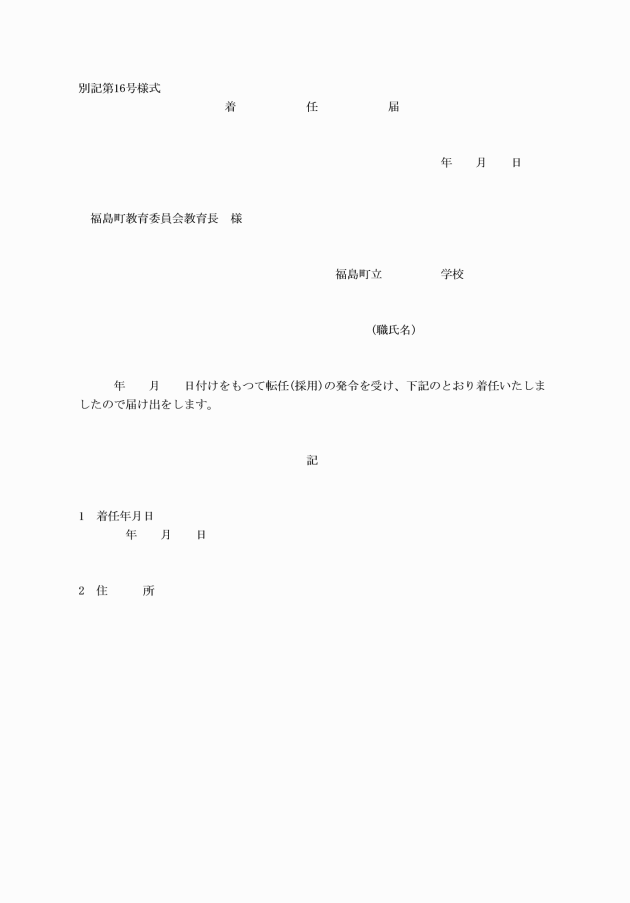 別記第16号様式

着　　任　　届

年　月　日

福島町教育委員会教育長　様

福島町立　　　学校

（職氏名）

年　月　日付けをもつて転任（採用）の発令を受け、下記のとおり着任いたしましたので届け出をします。

記

1　着任年月日
年　月　日

2　住　　所